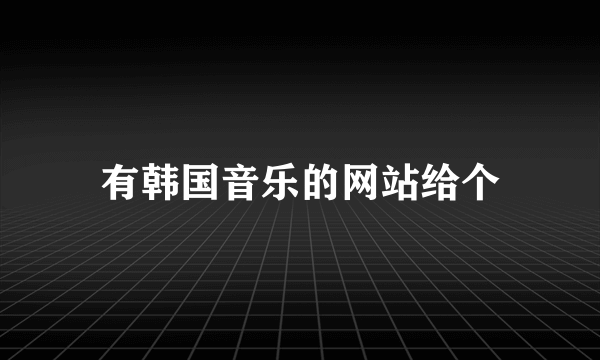 有韩国音乐的网站给个